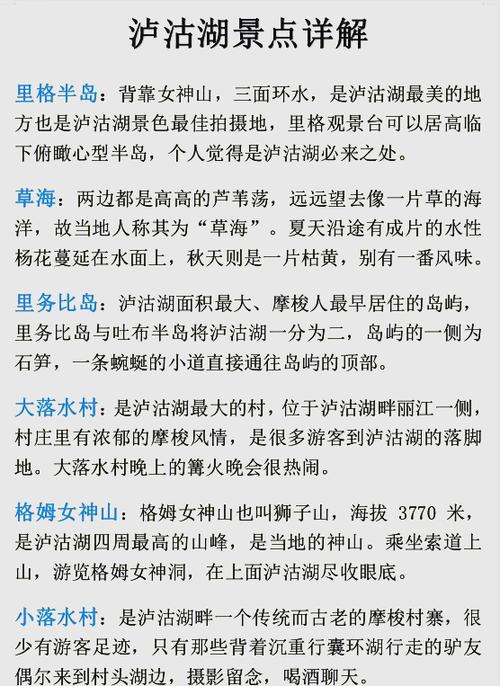 泸沽湖景点详解

里格半岛：背靠女神山，三面环水，是泸沽湖最美的地方也是泸沽湖景色最佳拍摄地，里格观景台可以居高临下俯瞰心型半岛，个人觉得是泸沽湖必来之处。

草海：两边都是高高的芦苇荡，远远望去像一片草的海洋，故当地人称其为“草海”。夏天沿途有成片的水性杨花蔓延在水面上，秋天则是一片枯黄，别有一番风味。

里务比岛：泸沽湖面积最大、摩梭人最早居住的岛屿，里务比岛与吐布半岛将泸沽湖一分为二，岛屿的一侧为石笋，一条蜿蜒的小道直接通往岛屿的顶部。

大落水村：是泸沽湖最大的村，位于泸沽湖畔丽江一侧，村庄里有浓郁的摩梭风情，是很多游客到泸沽湖的落脚地。大落水村晚上的篝火晚会很热闹。

格姆女神山：格姆女神山也叫狮子山，海拔 3770 米，是泸沽湖四周最高的山峰，是当地的神山。乘坐索道上山，游览格姆女神洞，在上面泸沽湖尽收眼底。

小落水村：是泸沽湖畔一个传统而古老的摩梭村寨，很少有游客足迹，只有那些背着沉重行囊环湖行走的驴友偶尔来到村头湖边，摄影留念，喝酒聊天。